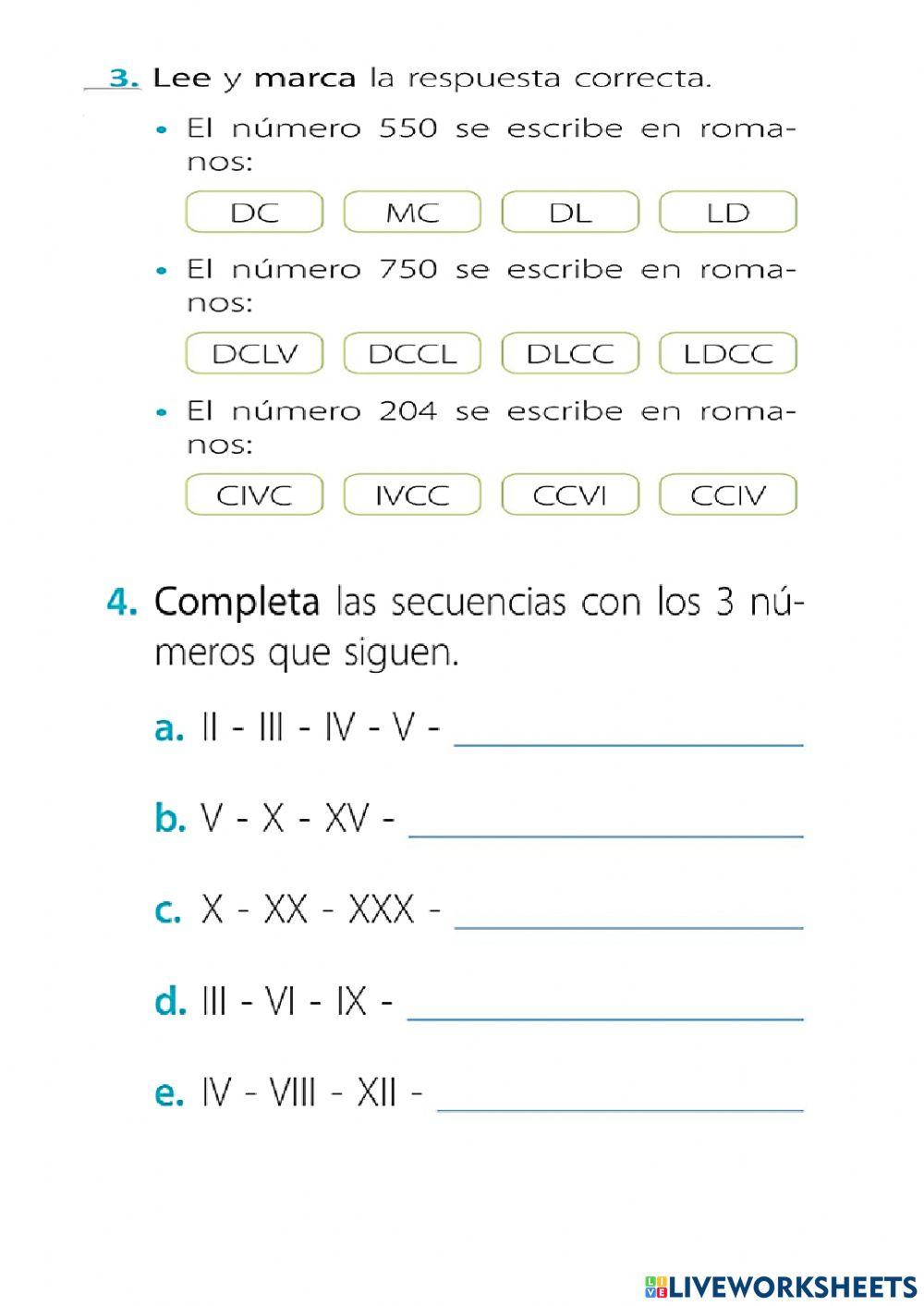 3. Lee y marca la respuesta correcta.

• El número 550 se escribe en romanos:

DC MC DL LD

• El número 750 se escribe en romanos:

DCLV DCCL DLCC LDCC

• El número 204 se escribe en romanos:

CIVC IVCC CCVI CCIV

4. Completa las secuencias con los 3 números que siguen.

a. II - III - IV - V - ____________

b. V - X - XV - ____________

c. X - XX - XXX - ____________

d. III - VI - IX - ____________

e. IV - VIII - XII - ____________

LIVEWORKSHEETS